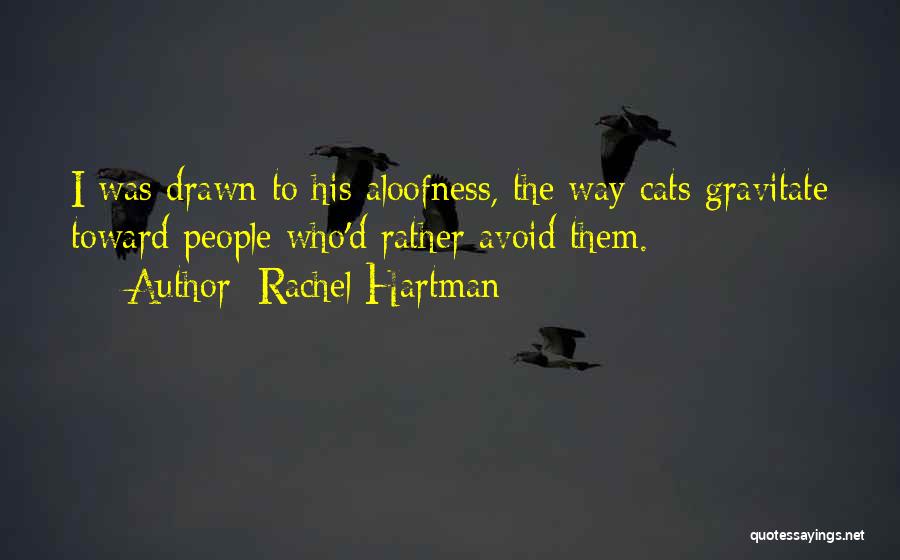 I was drawn to his aloofness, the way cats gravitate toward people who'd rather avoid them.
Author: Rachel Hartman

quotessayings.net